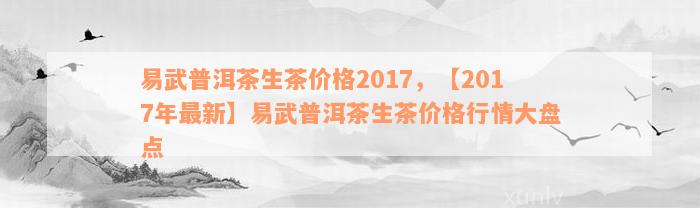 易武普洱茶生茶价格2017，【2017年最新】易武普洱茶生茶价格行情大盘点

xunlv